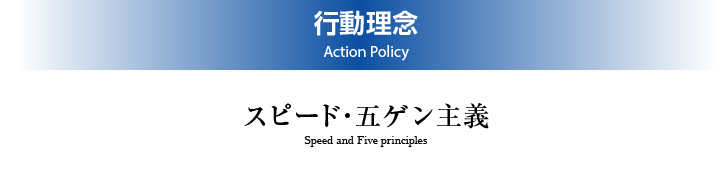 行動理念
Action Policy

スピード・五ゲン主義
Speed and Five principles